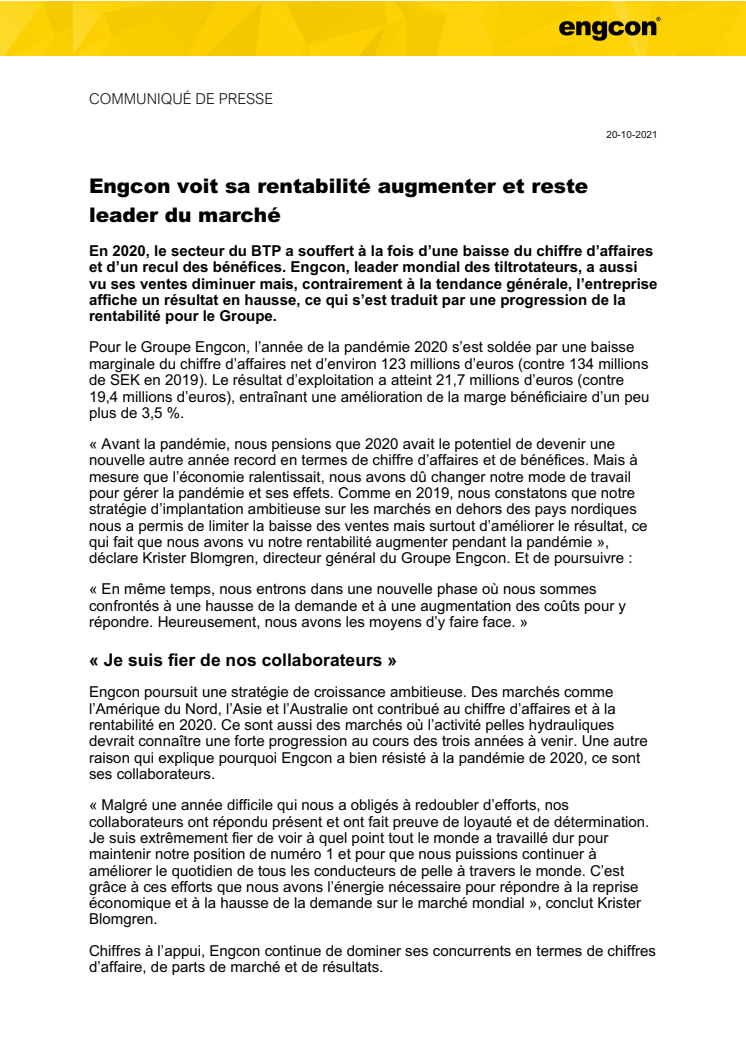 engcon®

COMMUNIQUÉ DE PRESSE

20-10-2021

Engcon voit sa rentabilité augmenter et reste leader du marché

En 2020, le secteur du BTP a souffert à la fois d'une baisse du chiffre d'affaires et d'un recul des bénéfices. Engcon, leader mondial des tiltrotateurs, a aussi vu ses ventes diminuer mais, contrairement à la tendance générale, l'entreprise affiche un résultat en hausse, ce qui s'est traduit par une progression de la rentabilité pour le Groupe.

Pour le Groupe Engcon, l'année de la pandémie 2020 s'est soldée par une baisse marginale du chiffre d'affaires net d'environ 123 millions d'euros (contre 134 millions de SEK en 2019). Le résultat d'exploitation a atteint 21,7 millions d'euros (contre 19,4 millions d'euros), entraînant une amélioration de la marge bénéficiaire d'un peu plus de 3,5 %.

« Avant la pandémie, nous pensions que 2020 avait le potentiel de devenir une nouvelle autre année record en termes de chiffre d'affaires et de bénéfices. Mais à mesure que l'économie ralentissait, nous avons dû changer notre mode de travail pour gérer la pandémie et ses effets. Comme en 2019, nous constatons que notre stratégie d'implantation ambitieuse sur les marchés en dehors des pays nordiques nous a permis de limiter la baisse des ventes mais surtout d'améliorer le résultat, ce qui fait que nous avons vu notre rentabilité augmenter pendant la pandémie », déclare Krister Blomgren, directeur général du Groupe Engcon. Et de poursuivre :

« En même temps, nous entrons dans une nouvelle phase où nous sommes confrontés à une hausse de la demande et à une augmentation des coûts pour y répondre. Heureusement, nous avons les moyens d'y faire face. »

« Je suis fier de nos collaborateurs »

Engcon poursuit une stratégie de croissance ambitieuse. Des marchés comme l'Amérique du Nord, l'Asie et l'Australie ont contribué au chiffre d'affaires et à la rentabilité en 2020. Ce sont aussi des marchés où l'activité pelles hydrauliques devrait connaître une forte progression au cours des trois années à venir. Une autre raison qui explique pourquoi Engcon a bien résisté à la pandémie de 2020, ce sont ses collaborateurs.

« Malgré une année difficile qui nous a obligés à redoubler d'efforts, nos collaborateurs ont répondu présent et ont fait preuve de loyauté et de détermination. Je suis extrêmement fier de voir à quel point tout le monde a travaillé dur pour maintenir notre position de numéro 1 et pour que nous puissions continuer à améliorer le quotidien de tous les conducteurs de pelle à travers le monde. C'est grâce à ces efforts que nous avons l'énergie nécessaire pour répondre à la reprise économique et à la hausse de la demande sur le marché mondial », conclut Krister Blomgren.

Chiffres à l'appui, Engcon continue de dominer ses concurrents en termes de chiffres d'affaire, de parts de marché et de résultats.